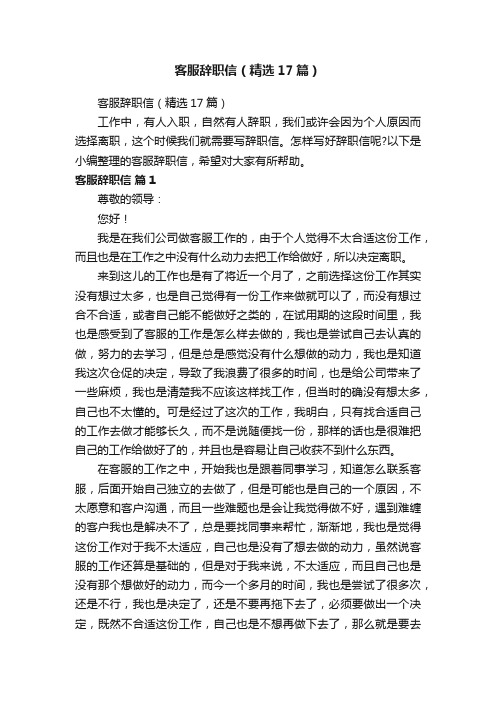 客服辞职信（精选17篇）

客服辞职信（精选17篇）

工作中，有人入职，自然有人辞职，我们或许会因为个人原因而选择离职，这个时候我们就需要写辞职信。怎样写好辞职信呢?以下是小编整理的客服辞职信，希望对大家有所帮助。

客服辞职信 篇1

尊敬的领导：

您好！

我是在我们公司做客服工作的，由于个人觉得不太合适这份工作，而且也是在工作之中没有什么动力去把工作给做好，所以决定离职。

来到这儿的工作也是有了将近一个月了，之前选择这份工作其实没有想过太多，也是自己觉得有一份工作来做就可以了，而没有想过合不合适，或者自己能不能做好之类的，在试用期的这段时间里，我也是感受到了客服的工作是怎么样去做的，我也是尝试自己去认真的做，努力的去学习，但是总是感觉没有什么想做的动力，我也是知道我这次仓促的决定，导致了我浪费了很多的时间，也是给公司带来了一些麻烦，我也是清楚我不应该这样找工作，但当时的确没有想太多，自己也不太懂的。可是经过了这次的工作，我明白，只有找合适自己的工作去做才能够长久，而不是说随便找一份，那样的话也是很难把自己的工作给做好了的，并且也是容易让自己收获不到什么东西。

在客服的工作之中，开始我也是跟着同事学习，知道怎么联系客服，后面开始自己独立的去做了，但是可能也是自己的一个原因，不太愿意和客户沟通，而且一些难题也是会让我觉得做不好，遇到难缠的客户我也是解决不了，总是要找同事来帮忙，渐渐地，我也是觉得这份工作对于我不太适应，自己也是没有了想去做的动力，虽然说客服的工作还算是基础的，但是对于我来说，不太适应，而且自己也是没有那个想做好的动力，而今一个多月的时间，我也是尝试了很多次，还是不行，我也是决定了，还是不要再拖下去了，必须要做出一个决定，既然不合适这份工作，自己也是不想再做下去了，那么就是要去